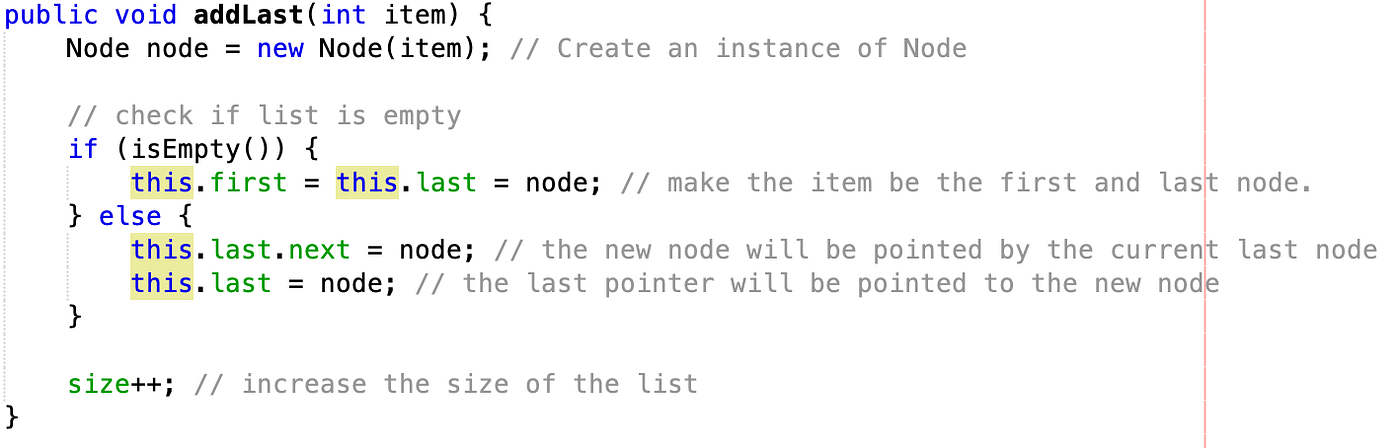 public void addLast(int item) {
    Node node = new Node(item); // Create an instance of Node

    // check if list is empty
    if (isEmpty()) {
        this.first = this.last = node; // make the item be the first and last node.
    } else {
        this.last.next = node; // the new node will be pointed by the current last node
        this.last = node; // the last pointer will be pointed to the new node
    }

    size++; // increase the size of the list
}